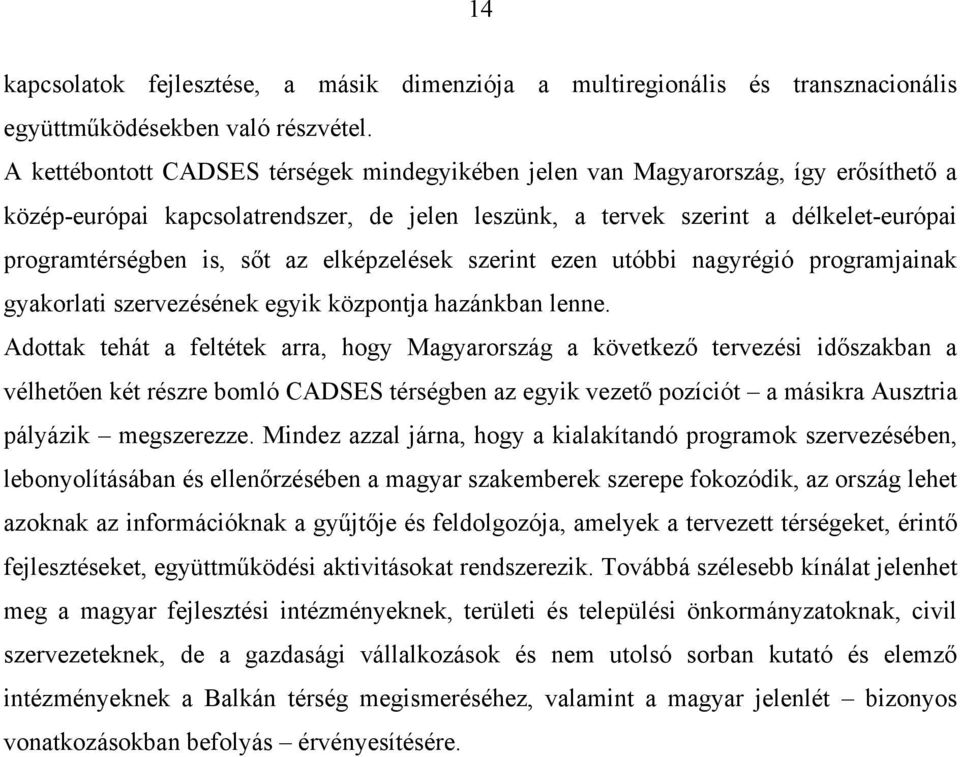 14

kapcsolatok fejlesztése, a másik dimenziója a multiregionális és transznacionális együttműködésekben való részvétel.

A kettébontott CADSES térségek mindegyikében jelen van Magyarország, így erősíthető a közép-európai kapcsolatrendszer, de jelen leszünk, a tervek szerint a délkelet-európai programtérségben is, sőt az elképzelések szerint ezen utóbbi nagyrégió programjainak gyakorlati szervezésének egyik központja hazánkban lenne.

Adottak tehát a feltétek arra, hogy Magyarország a következő tervezési időszakban a vélhetően két részre bomló CADSES térségben az egyik vezető pozíciót – a másikra Ausztria pályázik – megszerezze. Mindez azzal járna, hogy a kialakítandó programok szervezésében, lebonyolításában és ellenőrzésében a magyar szakemberek szerepe fokozódik, az ország lehet azoknak az információknak a gyűjtője és feldolgozója, amelyek a tervezett térségeket, érintő fejlesztéseket, együttműködési aktivitásokat rendszerezik. Továbbá szélesebb kínálat jelenhet meg a magyar fejlesztési intézményeknek, területi és települési önkormányzatoknak, civil szervezeteknek, de a gazdasági vállalkozások és nem utolsó sorban kutató és elemző intézményeknek a Balkán térség megismeréséhez, valamint a magyar jelenlét – bizonyos vonatkozásokban befolyás – érvényesítésére.